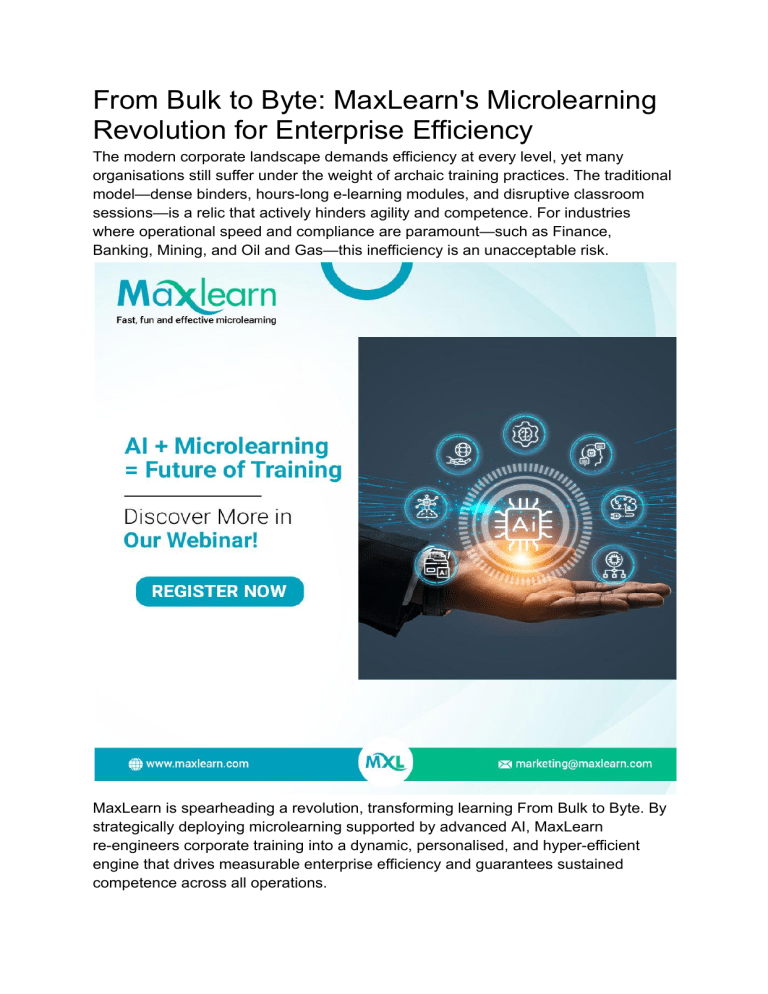 From Bulk to Byte: MaxLearn's Microlearning Revolution for Enterprise Efficiency

The modern corporate landscape demands efficiency at every level, yet many organisations still suffer under the weight of archaic training practices. The traditional model—dense binders, hours-long e-learning modules, and disruptive classroom sessions—is a relic that actively hinders agility and competence. For industries where operational speed and compliance are paramount—such as Finance, Banking, Mining, and Oil and Gas—this inefficiency is an unacceptable risk.

Maxlearn
Fast, fun and effective microlearning

AI + Microlearning = Future of Training

Discover More in Our Webinar!

REGISTER NOW

Ai

www.maxlearn.com

MXL

marketing@maxlearn.com

MaxLearn is spearheading a revolution, transforming learning From Bulk to Byte. By strategically deploying microlearning supported by advanced AI, MaxLearn re-engineers corporate training into a dynamic, personalised, and hyper-efficient engine that drives measurable enterprise efficiency and guarantees sustained competence across all operations.